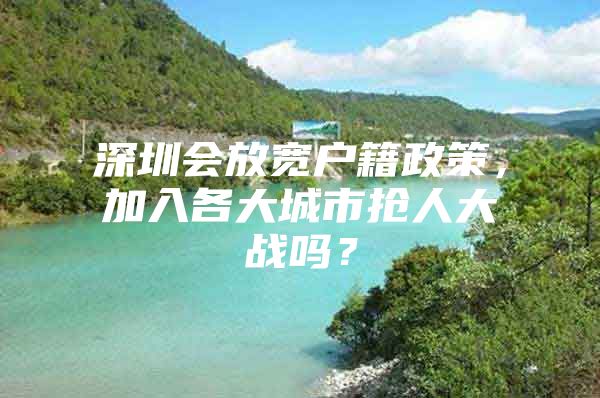 深圳会放宽户籍政策，加入各大城市抢人大战吗？